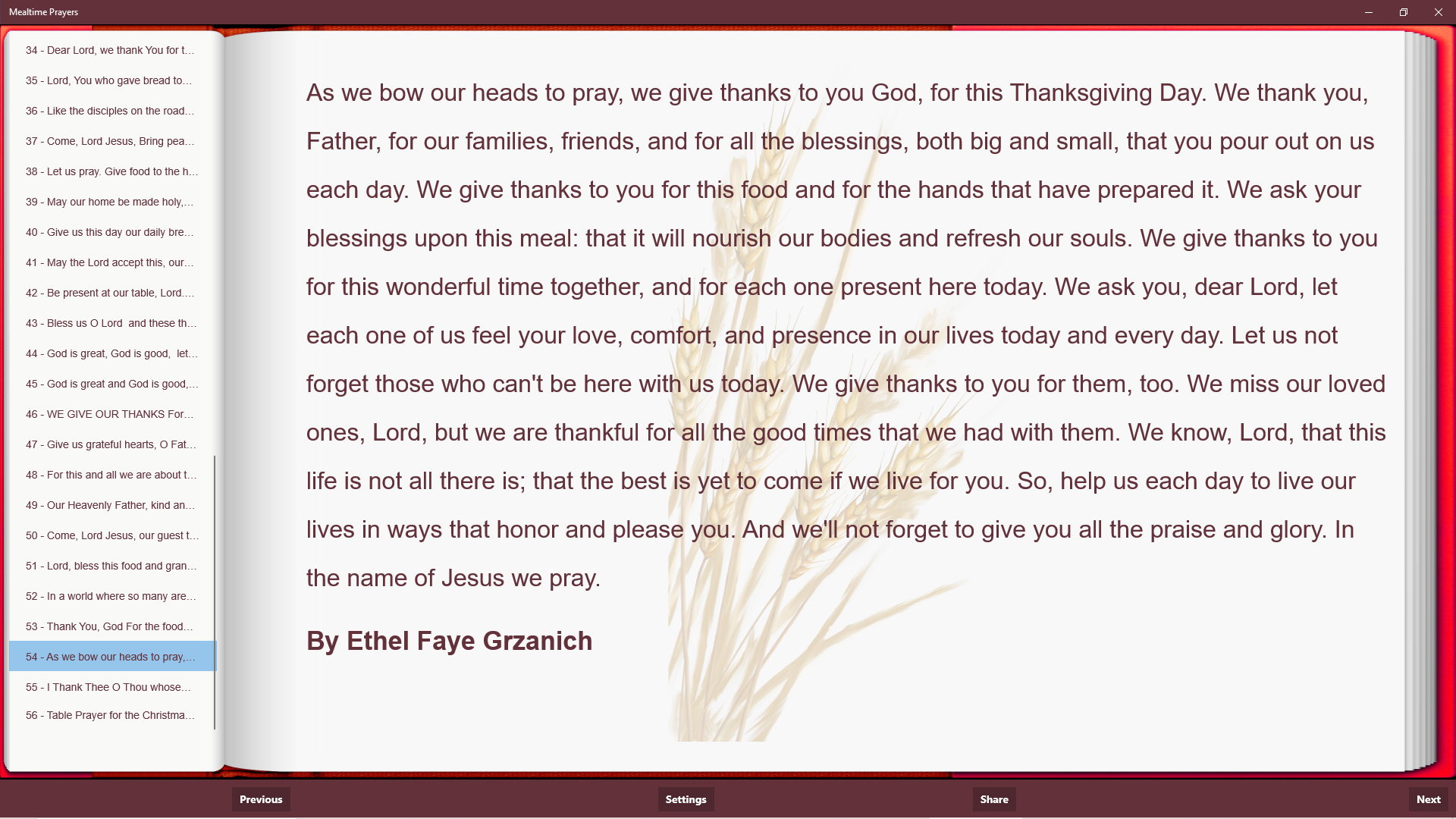 Mealtime Prayers

34 - Dear Lord, we thank You for t...
35 - Lord, You who gave bread to...
36 - Like the disciples on the road...
37 - Come, Lord Jesus, Bring pea...
38 - Let us pray. Give food to the h...
39 - May our home be made holy,...
40 - Give us this day our daily bre...
41 - May the Lord accept this, our...
42 - Be present at our table, Lord....
43 - Bless us O Lord and these th...
44 - God is great, God is good, let...
45 - God is great and God is good,...
46 - WE GIVE OUR THANKS For...
47 - Give us grateful hearts, O Fat...
48 - For this and all we are about t...
49 - Our Heavenly Father, kind an...
50 - Come, Lord Jesus, our guest t...
51 - Lord, bless this food and gran...
52 - In a world where so many are...
53 - Thank You, God For the food...
54 - As we bow our heads to pray,...
55 - I Thank Thee O Thou whose...
56 - Table Prayer for the Christma...

As we bow our heads to pray, we give thanks to you God, for this Thanksgiving Day. We thank you, Father, for our families, friends, and for all the blessings, both big and small, that you pour out on us each day. We give thanks to you for this food and for the hands that have prepared it. We ask your blessings upon this meal: that it will nourish our bodies and refresh our souls. We give thanks to you for this wonderful time together, and for each one present here today. We ask you, dear Lord, let each one of us feel your love, comfort, and presence in our lives today and every day. Let us not forget those who can't be here with us today. We give thanks to you for them, too. We miss our loved ones, Lord, but we are thankful for all the good times that we had with them. We know, Lord, that this life is not all there is; that the best is yet to come if we live for you. So, help us each day to live our lives in ways that honor and please you. And we'll not forget to give you all the praise and glory. In the name of Jesus we pray.

By Ethel Faye Grzanich

Previous
Settings
Share
Next